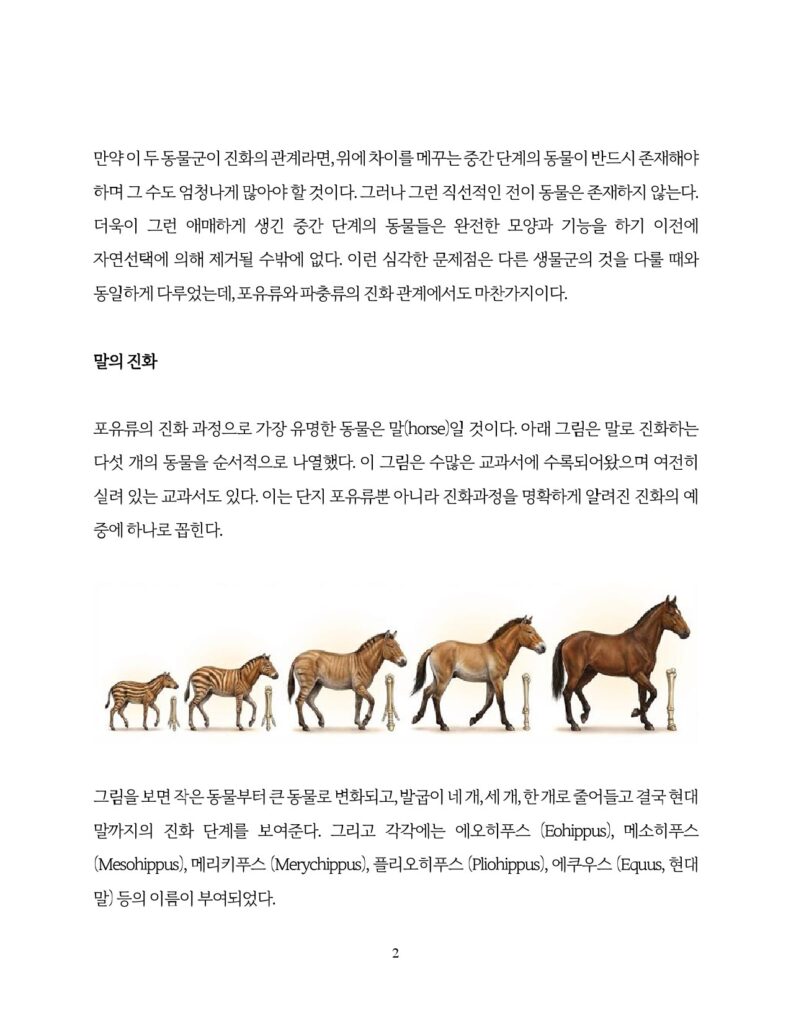 만약 이 두 동물군이 진화의 관계라면, 위에 차이를 메꾸는 중간 단계의 동물이 반드시 존재해야 하며 그 수도 엄청나게 많아야 할 것이다. 그러나 그런 직선적인 전이 동물은 존재하지 않는다. 더욱이 그런 애매하게 생긴 중간 단계의 동물들은 완전한 모양과 기능을 하기 이전에 자연선택에 의해 제거될 수밖에 없다. 이런 심각한 문제점은 다른 생물군의 것을 다룰 때와 동일하게 다루었는데, 포유류와 파충류의 진화 관계에서도 마찬가지이다.

말의 진화

포유류의 진화 과정으로 가장 유명한 동물은 말(horse)일 것이다. 아래 그림은 말로 진화하는 다섯 개의 동물을 순서적으로 나열했다. 이 그림은 수많은 교과서에 수록되어왔으며 여전히 실려 있는 교과서도 있다. 이는 단지 포유류뿐 아니라 진화과정을 명확하게 알려진 진화의 예 중에 하나로 꼽힌다.

그림을 보면 작은 동물부터 큰 동물로 변화되고, 발굽이 네 개, 세 개, 한 개로 줄어들고 결국 현대 말까지의 진화 단계를 보여준다. 그리고 각각에는 에오히푸스 (Eohippus), 메소히푸스 (Mesohippus), 메리키푸스 (Merychippus), 플리오히푸스 (Pliohippus), 에쿠우스 (Equus, 현대 말) 등의 이름이 부여되었다.

2